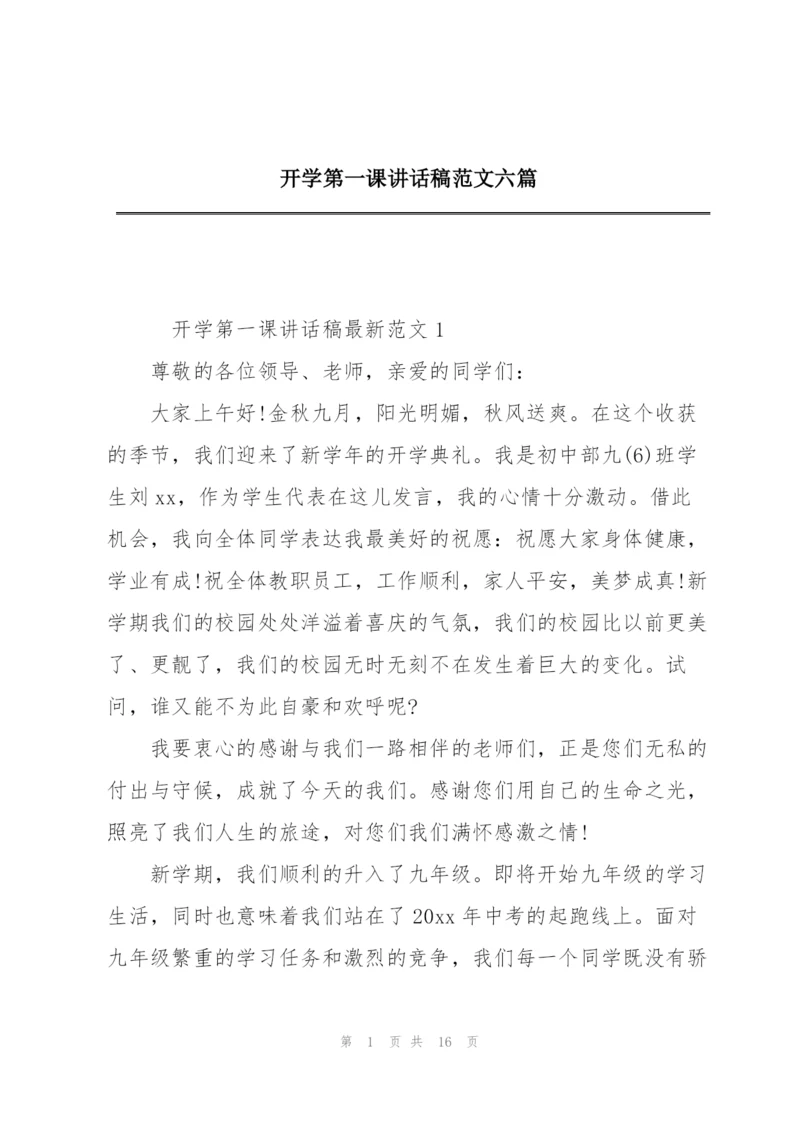 开学第一课讲话稿范文六篇

开学第一课讲话稿最新范文 1

尊敬的各位领导、老师，亲爱的同学们：

大家上午好!金秋九月，阳光明媚，秋风送爽。在这个收获的季节，我们迎来了新学年的开学典礼。我是初中部九(6)班学生刘 xx，作为学生代表在这儿发言，我的心情十分激动。借此机会，我向全体同学表达我最美好的祝愿：祝愿大家身体健康，学业有成!祝全体教职员工，工作顺利，家人平安，美梦成真!新学期我们的校园处处洋溢着喜庆的气氛，我们的校园比以前更美了、更靓了，我们的校园无时无刻不在发生着巨大的变化。试问，谁又能不为此自豪和欢呼呢?

我要衷心的感谢与我们一路相伴的老师们，正是您们无私的付出与守候，成就了今天的我们。感谢您们用自己的生命之光，照亮了我们人生的旅途，对您们我们满怀感激之情!

新学期，我们顺利的升入了九年级。即将开始九年级的学习生活，同时也意味着我们站在了 20xx 年中考的起跑线上。面对九年级繁重的学习任务和激烈的竞争，我们每一个同学既没有骄

第 1 页 共 16 页